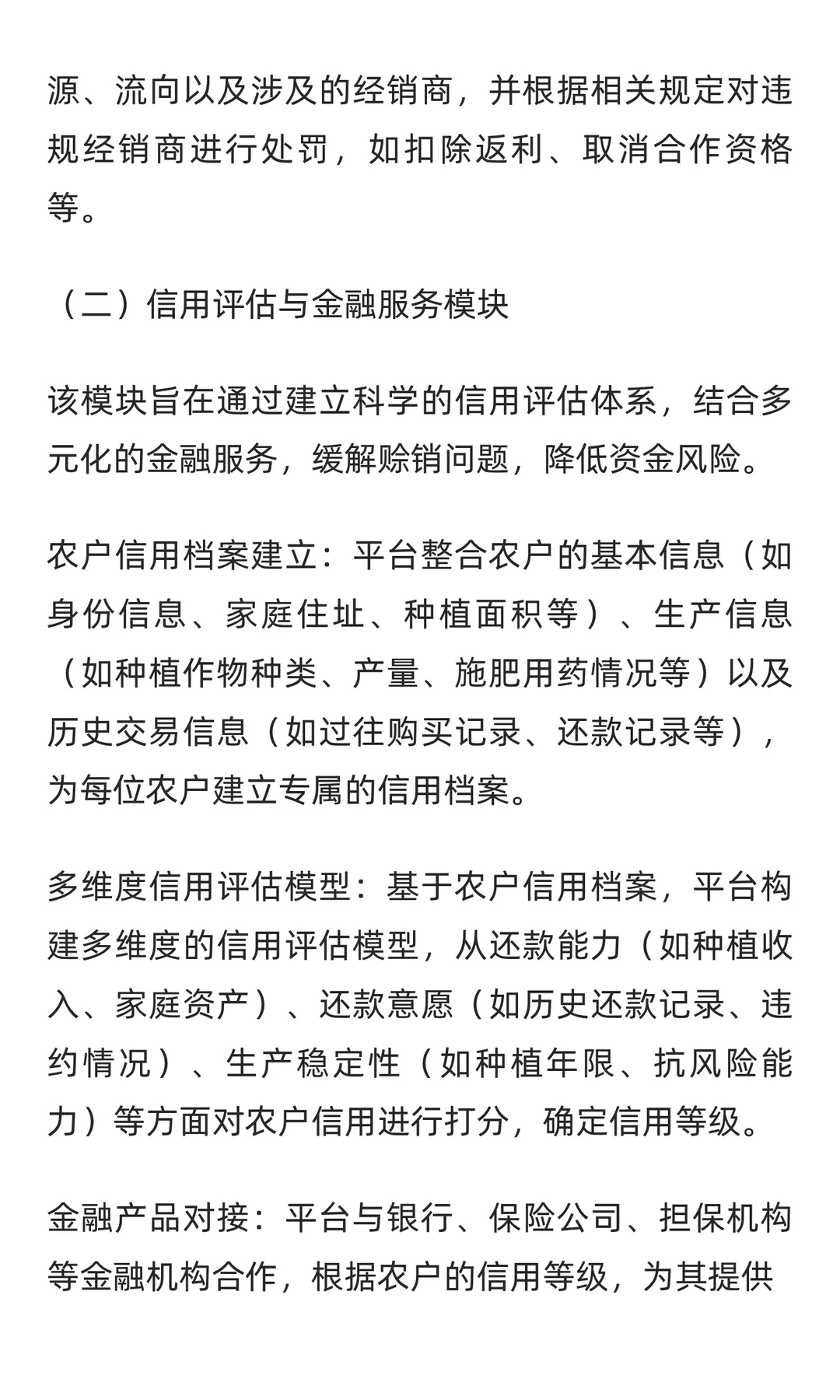 源、流向以及涉及的经销商，并根据相关规定对违规经销商进行处罚，如扣除返利、取消合作资格等。

（二）信用评估与金融服务模块

该模块旨在通过建立科学的信用评估体系，结合多元化的金融服务，缓解赊销问题，降低资金风险。

农户信用档案建立：平台整合农户的基本信息（如身份信息、家庭住址、种植面积等）、生产信息（如种植作物种类、产量、施肥用药情况等）以及历史交易信息（如过往购买记录、还款记录等），为每位农户建立专属的信用档案。

多维度信用评估模型：基于农户信用档案，平台构建多维度的信用评估模型，从还款能力（如种植收入、家庭资产）、还款意愿（如历史还款记录、违约情况）、生产稳定性（如种植年限、抗风险能力）等方面对农户信用进行打分，确定信用等级。

金融产品对接：平台与银行、保险公司、担保机构等金融机构合作，根据农户的信用等级，为其提供